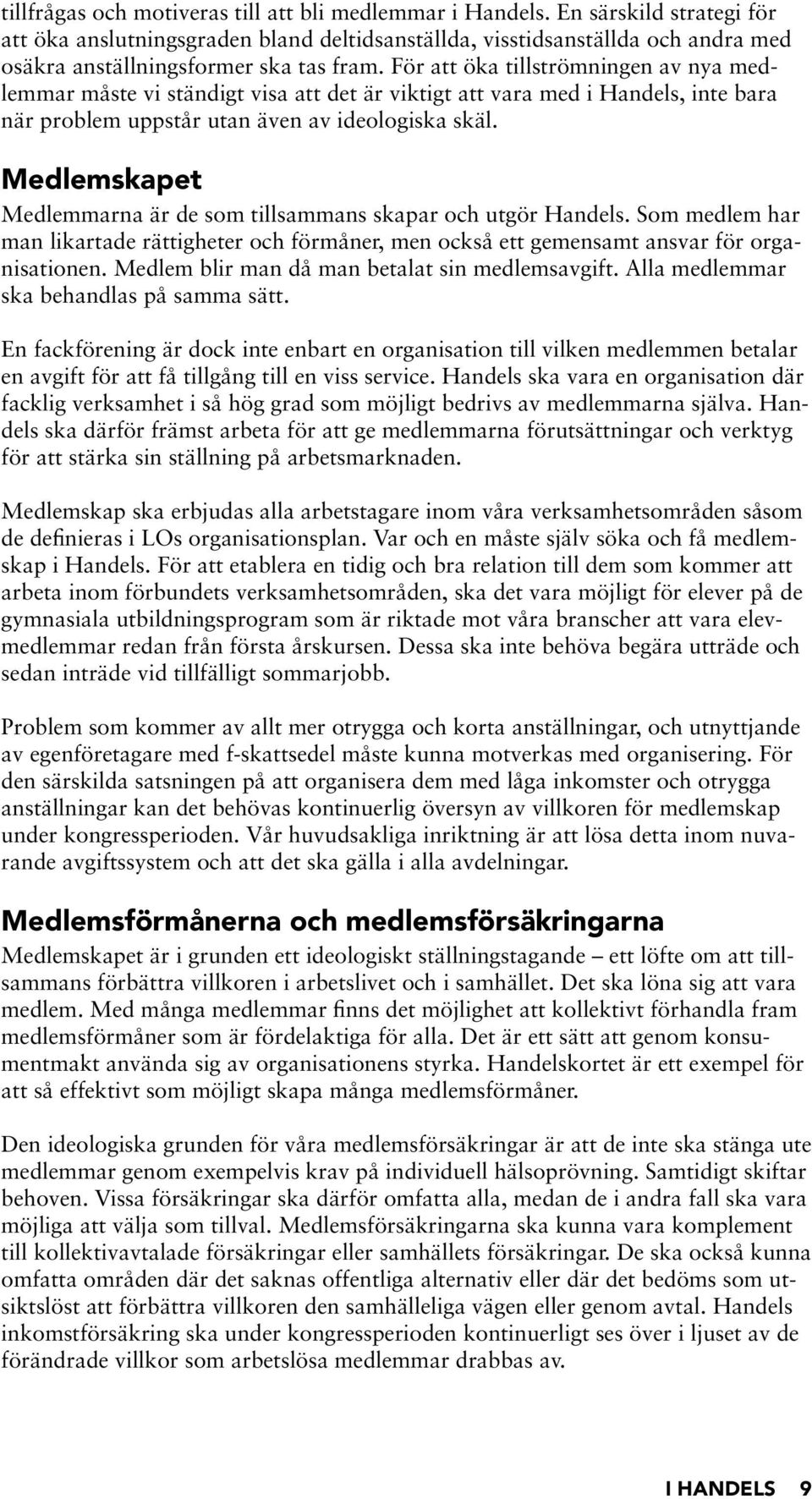 tillfrågas och motiveras till att bli medlemmar i Handels. En särskild strategi för att öka anslutningsgraden bland deltidsanställda, visstidsanställda och andra med osäkra anställningsformer ska tas fram. För att öka tillströmningen av nya medlemmar måste vi ständigt visa att det är viktigt att vara med i Handels, inte bara när problem uppstår utan även av ideologiska skäl.

Medlemskapet

Medlemmarna är de som tillsammans skapar och utgör Handels. Som medlem har man likartade rättigheter och förmåner, men också ett gemensamt ansvar för organisationen. Medlem blir man då man betalat sin medlemsavgift. Alla medlemmar ska behandlas på samma sätt.

En fackförening är dock inte enbart en organisation till vilken medlemmen betalar en avgift för att få tillgång till en viss service. Handels ska vara en organisation där facklig verksamhet i så hög grad som möjligt bedrivs av medlemmarna själva. Handels ska därför främst arbeta för att ge medlemmarna förutsättningar och verktyg för att stärka sin ställning på arbetsmarknaden.

Medlemskap ska erbjudas alla arbetstagare inom våra verksamhetsområden såsom de definieras i LOs organisationsplan. Var och en måste själv söka och få medlemskap i Handels. För att etablera en tidig och bra relation till dem som kommer att arbeta inom förbundets verksamhetsområden, ska det vara möjligt för elever på de gymnasiala utbildningsprogram som är riktade mot våra branscher att vara elevmedlemmar redan från första årskursen. Dessa ska inte behöva begära utträde och sedan inträde vid tillfälligt sommarjobb.

Problem som kommer av allt mer otrygga och korta anställningar, och utnyttjande av egenföretagare med f-skattsedel måste kunna motverkas med organisering. För den särskilda satsningen på att organisera dem med låga inkomster och otrygga anställningar kan det behövas kontinuerlig översyn av villkoren för medlemskap under kongressperioden. Vår huvudsakliga inriktning är att lösa detta inom nuvarande avgiftssystem och att det ska gälla i alla avdelningar.

Medlemsförmånerna och medlemsförsäkringarna

Medlemskapet är i grunden ett ideologiskt ställningstagande – ett löfte om att tillsammans förbättra villkoren i arbetslivet och i samhället. Det ska löna sig att vara medlem. Med många medlemmar finns det möjlighet att kollektivt förhandla fram medlemsförmåner som är fördelaktiga för alla. Det är ett sätt att genom konsumentmakt använda sig av organisationens styrka. Handelskortet är ett exempel för att så effektivt som möjligt skapa många medlemsförmåner.

Den ideologiska grunden för våra medlemsförsäkringar är att de inte ska stänga ute medlemmar genom exempelvis krav på individuell hälsoprövning. Samtidigt skiftar behoven. Vissa försäkringar ska därför omfatta alla, medan de i andra fall ska vara möjliga att välja som tillval. Medlemsförsäkringarna ska kunna vara komplement till kollektivavtalade försäkringar eller samhällets försäkringar. De ska också kunna omfatta områden där det saknas offentliga alternativ eller där det bedöms som utsiktslöst att förbättra villkoren den samhälleliga vägen eller genom avtal. Handels inkomstförsäkring ska under kongressperioden kontinuerligt ses över i ljuset av de förändrade villkor som arbetslösa medlemmar drabbas av.

I HANDELS 9